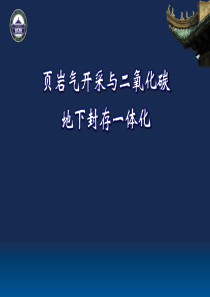 页岩气开采与二氧化碳

地下封存一体化